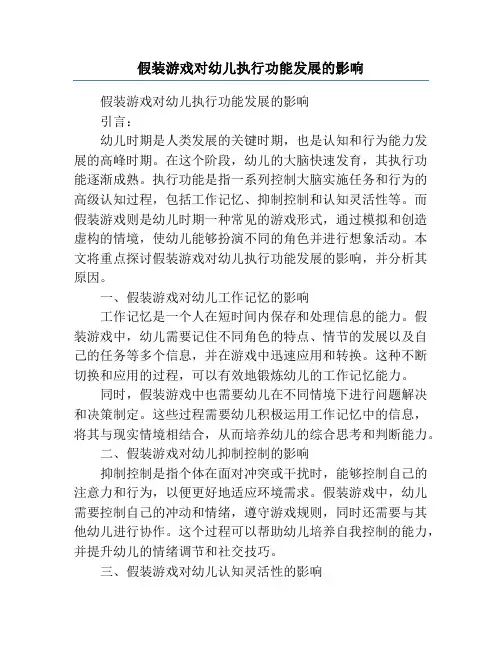 假装游戏对幼儿执行功能发展的影响

假装游戏对幼儿执行功能发展的影响

引言：

幼儿时期是人类发展的关键时期，也是认知和行为能力发展的高峰时期。在这个阶段，幼儿的大脑快速发育，其执行功能逐渐成熟。执行功能是指一系列控制大脑实施任务和行为的高级认知过程，包括工作记忆、抑制控制和认知灵活性等。而假装游戏则是幼儿时期一种常见的游戏形式，通过模拟和创造虚构的情境，使幼儿能够扮演不同的角色并进行想象活动。本文将重点探讨假装游戏对幼儿执行功能发展的影响，并分析其原因。

一、假装游戏对幼儿工作记忆的影响

工作记忆是一个人在短时间内保存和处理信息的能力。假装游戏中，幼儿需要记住不同角色的特点、情节的发展以及自己的任务等多个信息，并在游戏中迅速应用和转换。这种不断切换和应用的过程，可以有效地锻炼幼儿的工作记忆能力。

同时，假装游戏中也需要幼儿在不同情境下进行问题解决和决策制定。这些过程需要幼儿积极运用工作记忆中的信息，将其与现实情境相结合，从而培养幼儿的综合思考和判断能力。

二、假装游戏对幼儿抑制控制的影响

抑制控制是指个体在面对冲突或干扰时，能够控制自己的注意力和行为，以便更好地适应环境需求。假装游戏中，幼儿需要控制自己的冲动和情绪，遵守游戏规则，同时还需要与其他幼儿进行协作。这个过程可以帮助幼儿培养自我控制的能力，并提升幼儿的情绪调节和社交技巧。

三、假装游戏对幼儿认知灵活性的影响